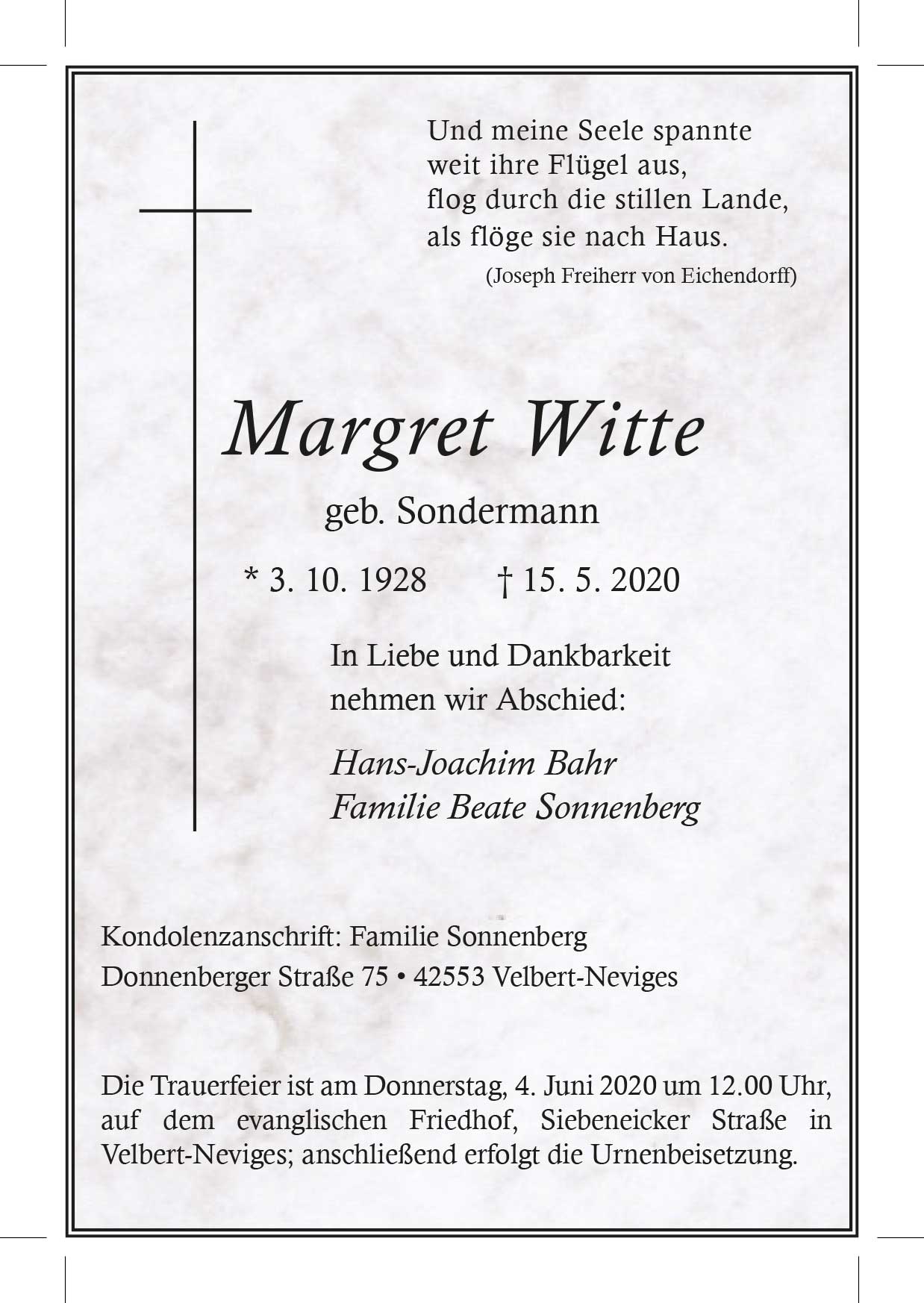 Und meine Seele spannte
weit ihre Flügel aus,
flog durch die stillen Lande,
als flöge sie nach Haus.
(Joseph Freiherr von Eichendorff)

Margret Witte

geb. Sondermann

* 3. 10. 1928 † 15. 5. 2020

In Liebe und Dankbarkeit
nehmen wir Abschied:

Hans-Joachim Bahr
Familie Beate Sonnenberg

Kondolenzanschrift: Familie Sonnenberg
Donnenberger Straße 75 • 42553 Velbert-Neviges

Die Trauerfeier ist am Donnerstag, 4. Juni 2020 um 12.00 Uhr, auf dem evanglischen Friedhof, Siebeneicker Straße in Velbert-Neviges; anschließend erfolgt die Urnenbeisetzung.